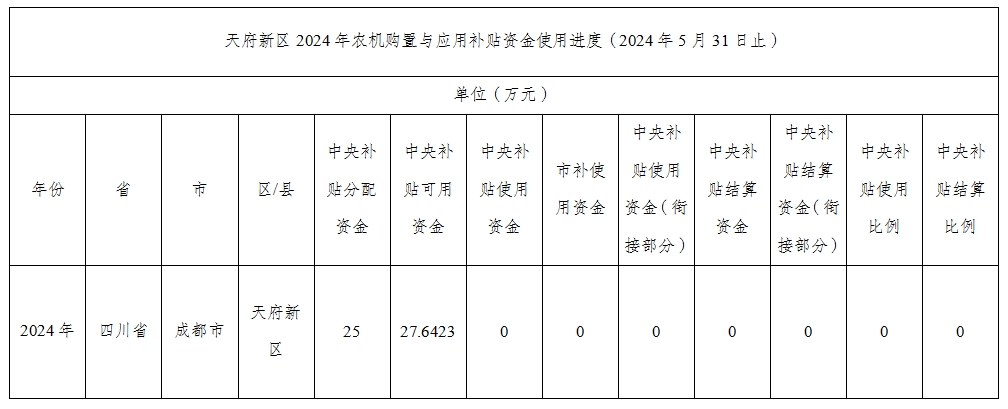 天府新区 2024 年农机购置与应用补贴资金使用进度（2024 年 5 月 31 日止）

单位（万元）

| 年份 | 省 | 市 | 区/县 | 中央补贴分配资金 | 中央补贴可用资金 | 中央补贴使用资金 | 市补使用资金 | 中央补贴使用资金（衔接部分） | 中央补贴结算资金 | 中央补贴结算资金（衔接部分） | 中央补贴使用比例 | 中央补贴结算比例 |
|---|---|---|---|---|---|---|---|---|---|---|---|---|
| 2024 年 | 四川省 | 成都市 | 天府新区 | 25 | 27.6423 | 0 | 0 | 0 | 0 | 0 | 0 | 0 |